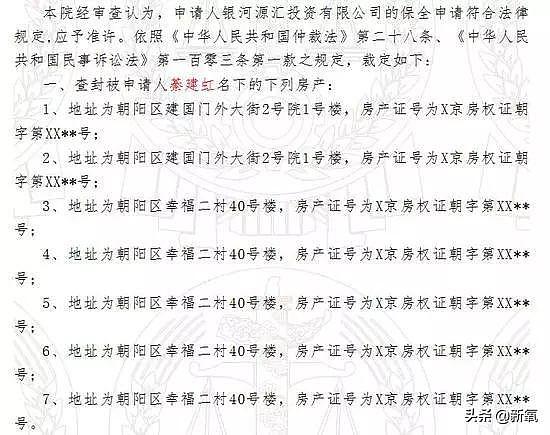 本院经审查认为，申请人银河源汇投资有限公司的保全申请符合法律规定,应予准许。依照《中华人民共和国仲裁法》第二十八条、《中华人民共和国民事诉讼法》第一百零三条第一款之规定，裁定如下：

一、查封被申请人蔡建红名下的下列房产：

1、地址为朝阳区建国门外大街2号院1号楼，房产证号为X京房权证朝字第XX**号；

2、地址为朝阳区建国门外大街2号院1号楼，房产证号为X京房权证朝字第XX**号；

3、地址为朝阳区幸福二村40号楼，房产证号为X京房权证朝字第XX**号；

4、地址为朝阳区幸福二村40号楼，房产证号为X京房权证朝字第XX**号；

5、地址为朝阳区幸福二村40号楼，房产证号为X京房权证朝字第XX**号；

6、地址为朝阳区幸福二村40号楼，房产证号为X京房权证朝字第XX**号；

7、地址为朝阳区幸福二村40号楼，房产证号为X京房权证朝字第XX**号。

头条@新氧